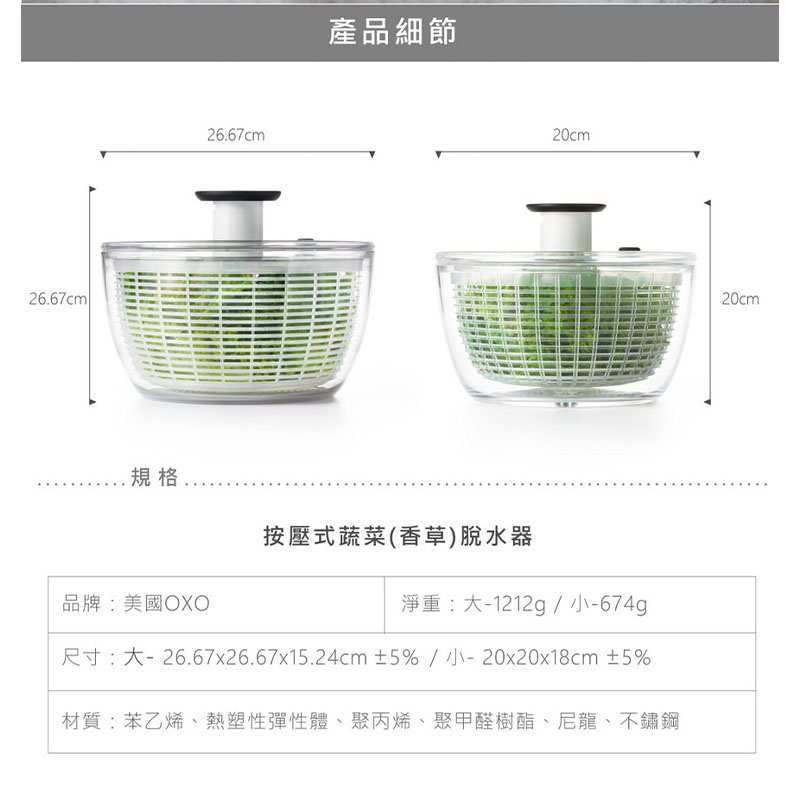 產品細節

26.67cm

20cm

26.67cm

20cm

規格

按壓式蔬菜(香草)脫水器

| 品牌：美國OXO | 淨重：大-1212g / 小-674g |
|---|---|
| 尺寸：大- 26.67x26.67x15.24cm ±5% / 小- 20x20x18cm ±5% | |
| 材質：苯乙烯、熱塑性彈性體、聚丙烯、聚甲醛樹酯、尼龍、不鏽鋼 | |